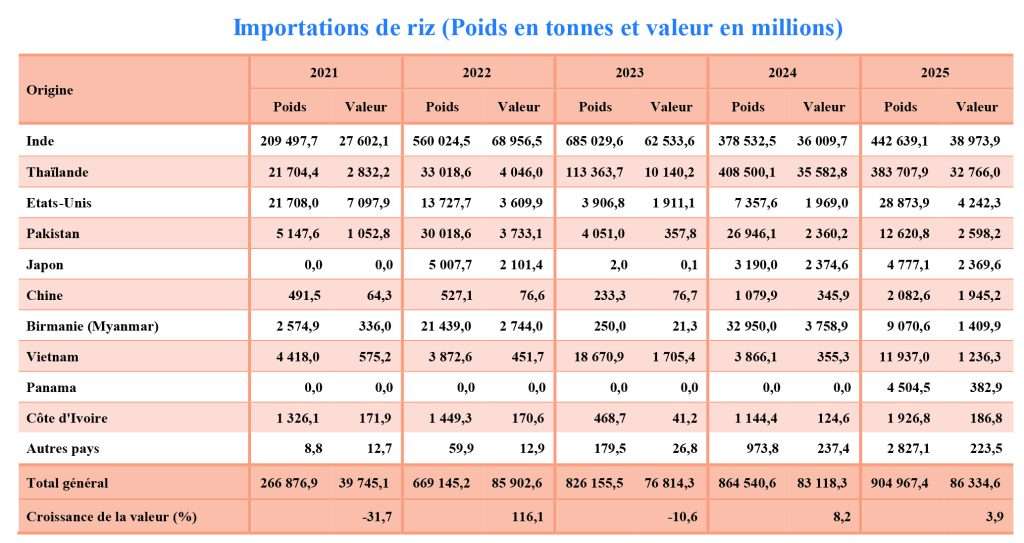 Importations de riz (Poids en tonnes et valeur en millions)

| Origine | 2021 | | 2022 | | 2023 | | 2024 | | 2025 | |
|---|---|---|---|---|---|---|---|---|---|---|
| | Poids | Valeur | Poids | Valeur | Poids | Valeur | Poids | Valeur | Poids | Valeur |
| Inde | 209 497,7 | 27 602,1 | 560 024,5 | 68 956,5 | 685 029,6 | 62 533,6 | 378 532,5 | 36 009,7 | 442 639,1 | 38 973,9 |
| Thaïlande | 21 704,4 | 2 832,2 | 33 018,6 | 4 046,0 | 113 363,7 | 10 140,2 | 408 500,1 | 35 582,8 | 383 707,9 | 32 766,0 |
| Etats-Unis | 21 708,0 | 7 097,9 | 13 727,7 | 3 609,9 | 3 906,8 | 1 911,1 | 7 357,6 | 1 969,0 | 28 873,9 | 4 242,3 |
| Pakistan | 5 147,6 | 1 052,8 | 30 018,6 | 3 733,1 | 4 051,0 | 357,8 | 26 946,1 | 2 360,2 | 12 620,8 | 2 598,2 |
| Japon | 0,0 | 0,0 | 5 007,7 | 2 101,4 | 2,0 | 0,1 | 3 190,0 | 2 374,6 | 4 777,1 | 2 369,6 |
| Chine | 491,5 | 64,3 | 527,1 | 76,6 | 233,3 | 76,7 | 1 079,9 | 345,9 | 2 082,6 | 1 945,2 |
| Birmanie (Myanmar) | 2 574,9 | 336,0 | 21 439,0 | 2 744,0 | 250,0 | 21,3 | 32 950,0 | 3 758,9 | 9 070,6 | 1 409,9 |
| Vietnam | 4 418,0 | 575,2 | 3 872,6 | 451,7 | 18 670,9 | 1 705,4 | 3 866,1 | 355,3 | 11 937,0 | 1 236,3 |
| Panama | 0,0 | 0,0 | 0,0 | 0,0 | 0,0 | 0,0 | 0,0 | 0,0 | 4 504,5 | 382,9 |
| Côte d'Ivoire | 1 326,1 | 171,9 | 1 449,3 | 170,6 | 468,7 | 41,2 | 1 144,4 | 124,6 | 1 926,8 | 186,8 |
| Autres pays | 8,8 | 12,7 | 59,9 | 12,9 | 179,5 | 26,8 | 973,8 | 237,4 | 2 827,1 | 223,5 |
| Total général | 266 876,9 | 39 745,1 | 669 145,2 | 85 902,6 | 826 155,5 | 76 814,3 | 864 540,6 | 83 118,3 | 904 967,4 | 86 334,6 |
| Croissance de la valeur (%) | | -31,7 | | 116,1 | | -10,6 | | 8,2 | | 3,9 |